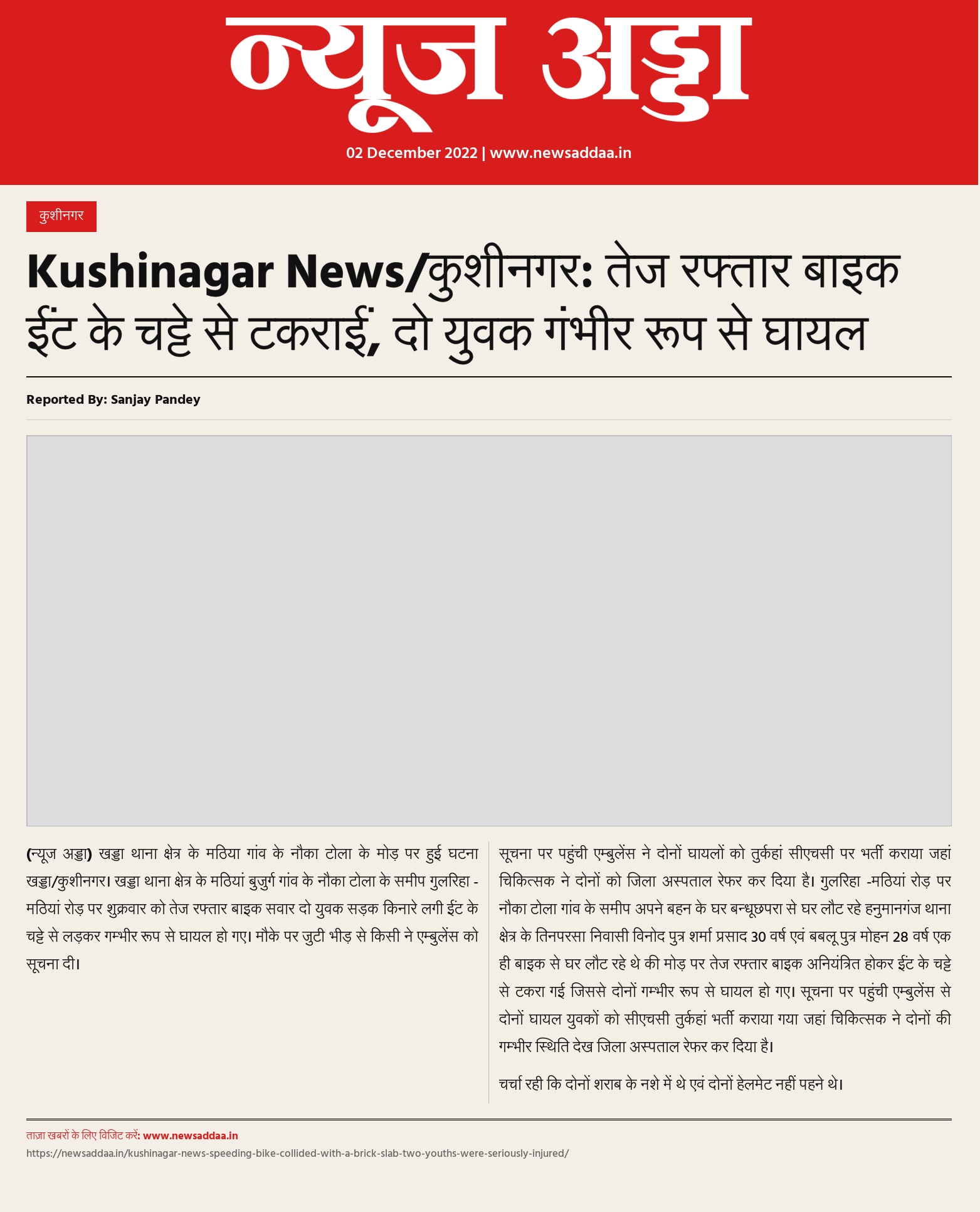 न्यूज अड्डा

02 December 2022 | www.newsaddaa.in

कुशीनगर

Kushinagar News/कुशीनगर: तेज रफ्तार बाइक ईंट के चट्टे से टकराई, दो युवक गंभीर रूप से घायल

Reported By: Sanjay Pandey

(न्यूज अड्डा) खड्डा थाना क्षेत्र के मठिया गांव के नौका टोला के मोड़ पर हुई घटना खड्डा/कुशीनगर। खड्डा थाना क्षेत्र के मठियां बुजुर्ग गांव के नौका टोला के समीप गुलरिहा -मठियां रोड़ पर शुक्रवार को तेज रफ्तार बाइक सवार दो युवक सड़क किनारे लगी ईंट के चट्टे से लड़कर गम्भीर रूप से घायल हो गए। मौके पर जुटी भीड़ से किसी ने एम्बुलेंस को सूचना दी।

सूचना पर पहुंची एम्बुलेंस ने दोनों घायलों को तुर्कहां सीएचसी पर भर्ती कराया जहां चिकित्सक ने दोनों को जिला अस्पताल रेफर कर दिया है। गुलरिहा -मठियां रोड़ पर नौका टोला गांव के समीप अपने बहन के घर बन्धूछपरा से घर लौट रहे हनुमानगंज थाना क्षेत्र के तिनपरसा निवासी विनोद पुत्र शर्मा प्रसाद 30 वर्ष एवं बबलू पुत्र मोहन 28 वर्ष एक ही बाइक से घर लौट रहे थे की मोड़ पर तेज रफ्तार बाइक अनियंत्रित होकर ईंट के चट्टे से टकरा गई जिससे दोनों गम्भीर रूप से घायल हो गए। सूचना पर पहुंची एम्बुलेंस से दोनों घायल युवकों को सीएचसी तुर्कहां भर्ती कराया गया जहां चिकित्सक ने दोनों की गम्भीर स्थिति देख जिला अस्पताल रेफर कर दिया है।

चर्चा रही कि दोनों शराब के नशे में थे एवं दोनों हेलमेट नहीं पहने थे।

ताज़ा खबरों के लिए विजिट करें: www.newsaddaa.in
https://newsaddaa.in/kushinagar-news-speeding-bike-collided-with-a-brick-slab-two-youths-were-seriously-injured/